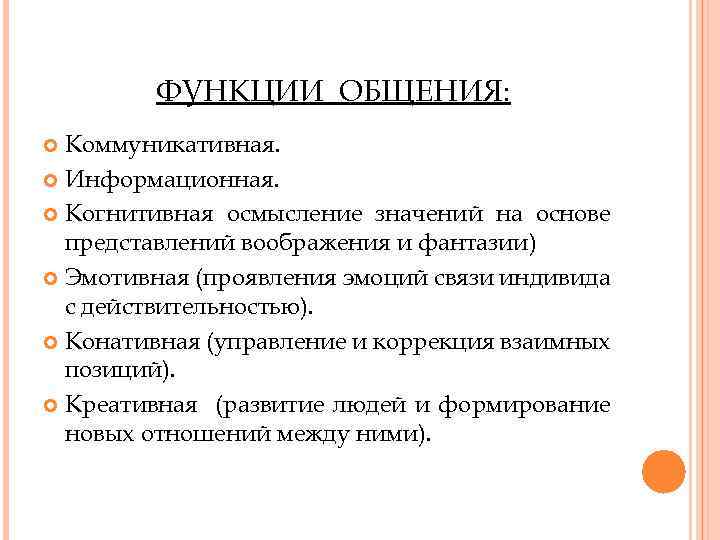 ФУНКЦИИ ОБЩЕНИЯ:

Коммуникативная.

Информационная.

Когнитивная осмысление значений на основе представлений воображения и фантазии)

Эмотивная (проявления эмоций связи индивида с действительностью).

Конативная (управление и коррекция взаимных позиций).

Креативная (развитие людей и формирование новых отношений между ними).